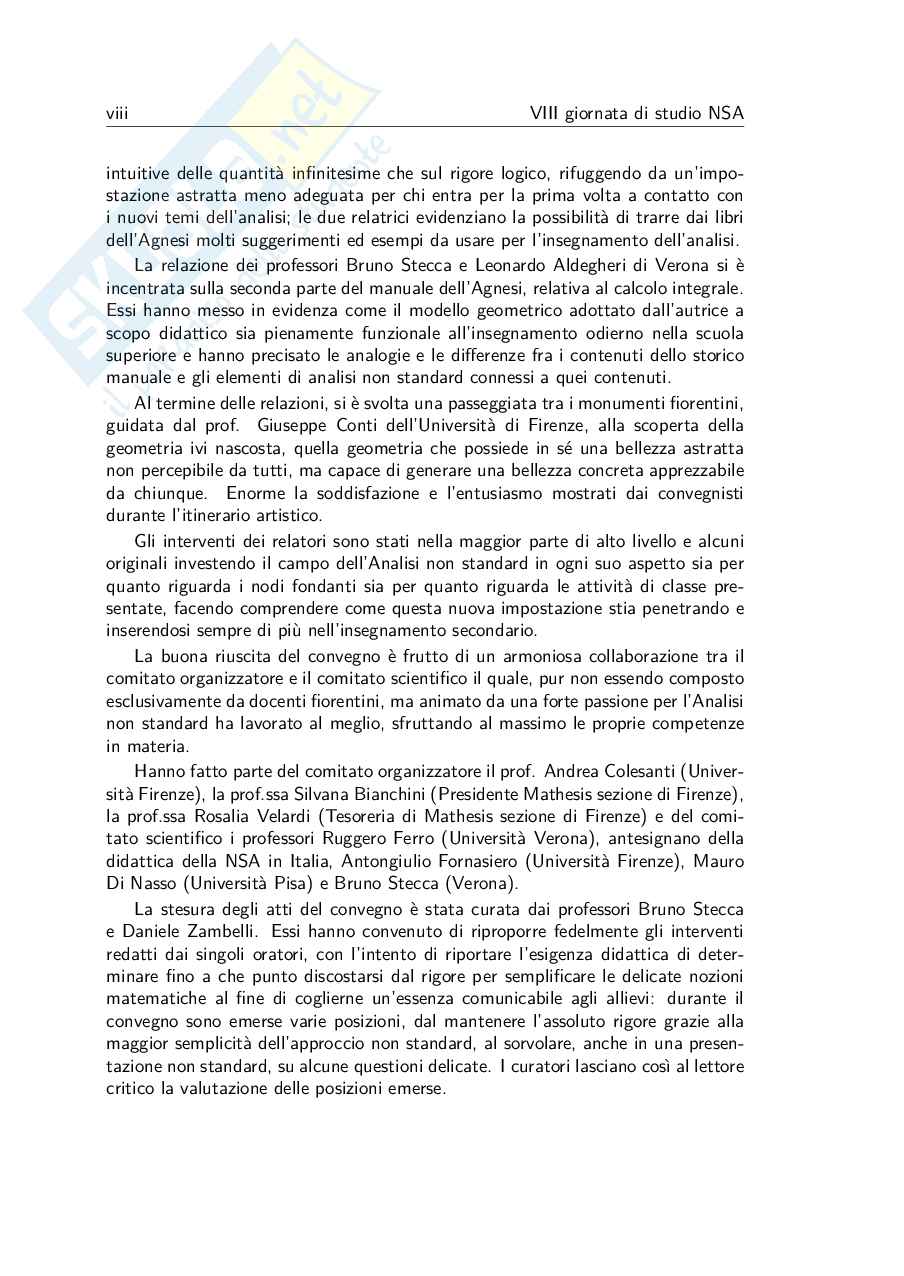 viii VIII giornata di studio NSA

intuitive delle quantità infinitesime che sul rigore logico, rifuggendo da un'impostazione astratta meno adeguata per chi entra per la prima volta a contatto con i nuovi temi dell'analisi; le due relatrici evidenziano la possibilità di trarre dai libri dell'Agnesi molti suggerimenti ed esempi da usare per l'insegnamento dell'analisi.

La relazione dei professori Bruno Stecca e Leonardo Aldegheri di Verona si è incentrata sulla seconda parte del manuale dell'Agnesi, relativa al calcolo integrale. Essi hanno messo in evidenza come il modello geometrico adottato dall'autrice a scopo didattico sia pienamente funzionale all'insegnamento odierno nella scuola superiore e hanno precisato le analogie e le differenze fra i contenuti dello storico manuale e gli elementi di analisi non standard connessi a quei contenuti.

Al termine delle relazioni, si è svolta una passeggiata tra i monumenti fiorentini, guidata dal prof. Giuseppe Conti dell'Università di Firenze, alla scoperta della geometria ivi nascosta, quella geometria che possiede in sé una bellezza astratta non percepibile da tutti, ma capace di generare una bellezza concreta apprezzabile da chiunque. Enorme la soddisfazione e l'entusiasmo mostrati dai convegnisti durante l'itinerario artistico.

Gli interventi dei relatori sono stati nella maggior parte di alto livello e alcuni originali investendo il campo dell'Analisi non standard in ogni suo aspetto sia per quanto riguarda i nodi fondanti sia per quanto riguarda le attività di classe presentate, facendo comprendere come questa nuova impostazione stia penetrando e inserendosi sempre di più nell'insegnamento secondario.

La buona riuscita del convegno è frutto di un armoniosa collaborazione tra il comitato organizzatore e il comitato scientifico il quale, pur non essendo composto esclusivamente da docenti fiorentini, ma animato da una forte passione per l'Analisi non standard ha lavorato al meglio, sfruttando al massimo le proprie competenze in materia.

Hanno fatto parte del comitato organizzatore il prof. Andrea Colesanti (Università Firenze), la prof.ssa Silvana Bianchini (Presidente Mathesis sezione di Firenze), la prof.ssa Rosalia Velardi (Tesoreria di Mathesis sezione di Firenze) e del comitato scientifico i professori Ruggero Ferro (Università Verona), antesignano della didattica della NSA in Italia, Antongiulio Fornasiero (Università Firenze), Mauro Di Nasso (Università Pisa) e Bruno Stecca (Verona).

La stesura degli atti del convegno è stata curata dai professori Bruno Stecca e Daniele Zambelli. Essi hanno convenuto di riproporre fedelmente gli interventi redatti dai singoli oratori, con l'intento di riportare l'esigenza didattica di determinare fino a che punto discostarsi dal rigore per semplificare le delicate nozioni matematiche al fine di coglierne un'essenza comunicabile agli allievi: durante il convegno sono emerse varie posizioni, dal mantenere l'assoluto rigore grazie alla maggior semplicità dell'approccio non standard, al sorvolare, anche in una presentazione non standard, su alcune questioni delicate. I curatori lasciano così al lettore critico la valutazione delle posizioni emerse.